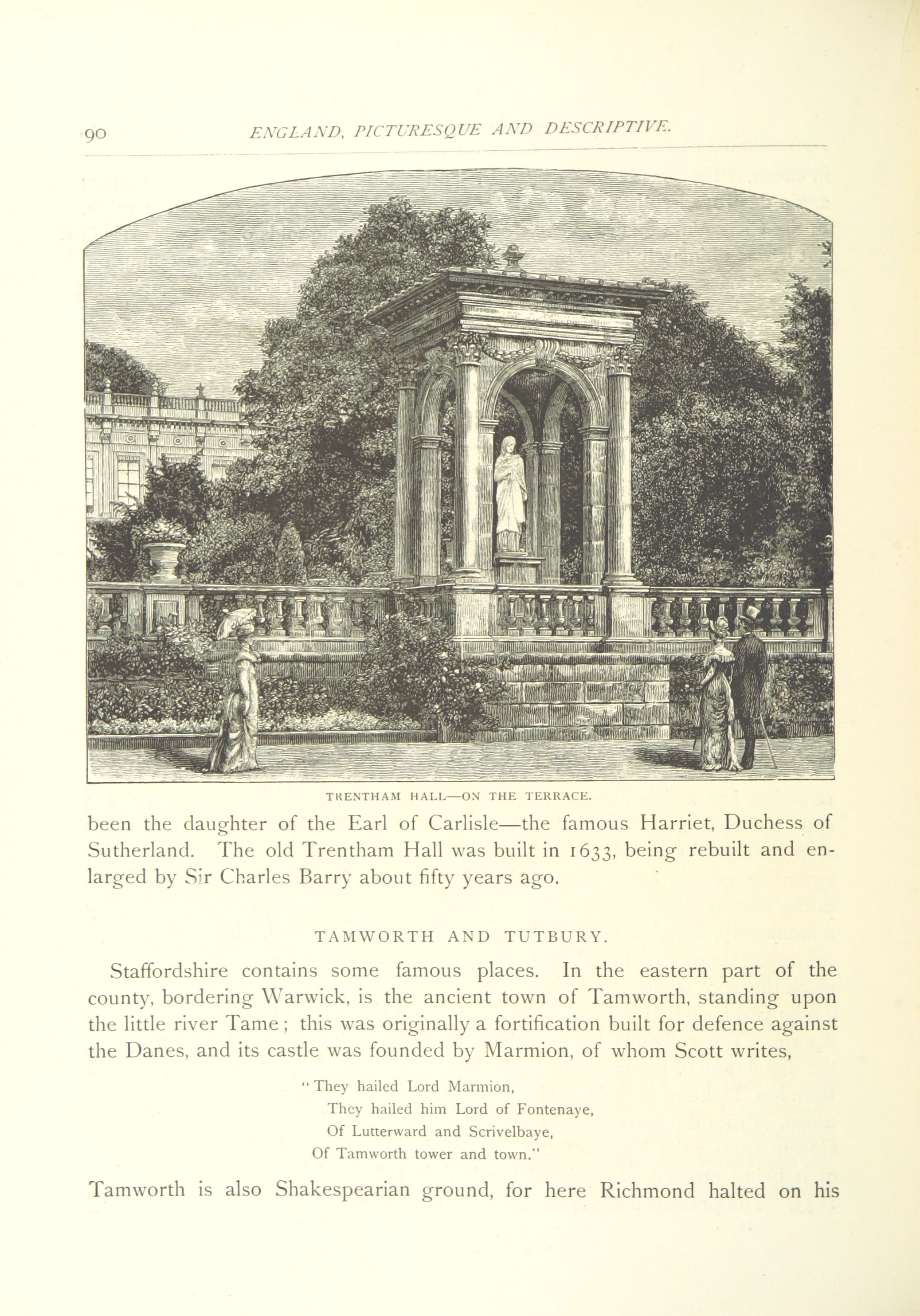 90 ENGLAND, PICTURESQUE AND DESCRIPTIVE.

TRENTHAM HALL—ON THE TERRACE.

been the daughter of the Earl of Carlisle—the famous Harriet, Duchess of Sutherland. The old Trentham Hall was built in 1633, being rebuilt and enlarged by Sir Charles Barry about fifty years ago.

TAMWORTH AND TUTBURY.

Staffordshire contains some famous places. In the eastern part of the county, bordering Warwick, is the ancient town of Tamworth, standing upon the little river Tame; this was originally a fortification built for defence against the Danes, and its castle was founded by Marmion, of whom Scott writes,

"They hailed Lord Marmion,
They hailed him Lord of Fontenaye,
Of Lutterward and Scrivelbaye,
Of Tamworth tower and town."

Tamworth is also Shakespearian ground, for here Richmond halted on his